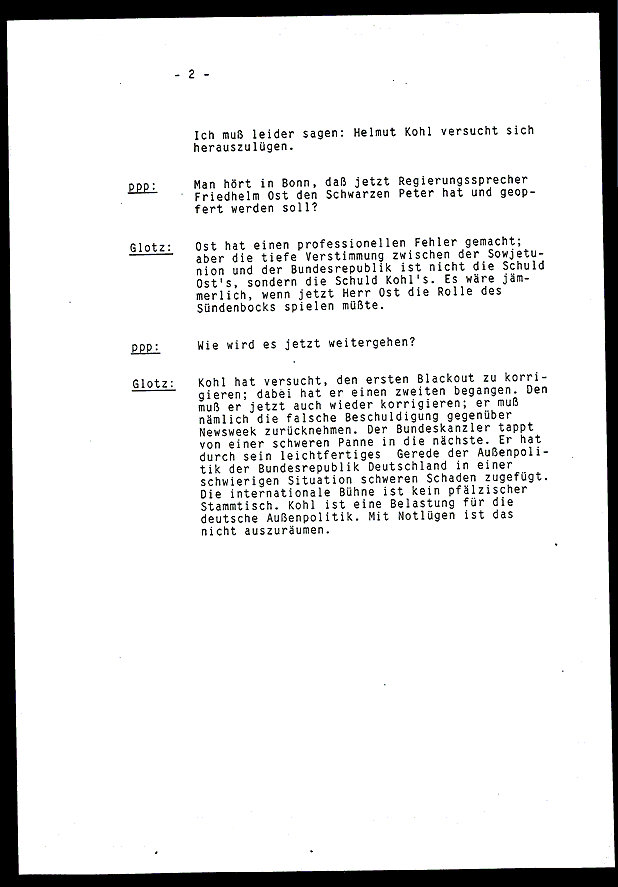 - 2 -

Ich muß leider sagen: Helmut Kohl versucht sich herauszulügen.

ppp: Man hört in Bonn, daß jetzt Regierungssprecher Friedhelm Ost den Schwarzen Peter hat und geopfert werden soll?

Glotz: Ost hat einen professionellen Fehler gemacht; aber die tiefe Verstimmung zwischen der Sowjetunion und der Bundesrepublik ist nicht die Schuld Ost's, sondern die Schuld Kohl's. Es wäre jämmerlich, wenn jetzt Herr Ost die Rolle des Sündenbocks spielen müßte.

ppp: Wie wird es jetzt weitergehen?

Glotz: Kohl hat versucht, den ersten Blackout zu korrigieren; dabei hat er einen zweiten begangen. Den muß er jetzt auch wieder korrigieren; er muß nämlich die falsche Beschuldigung gegenüber Newsweek zurücknehmen. Der Bundeskanzler tappt von einer schweren Panne in die nächste. Er hat durch sein leichtfertiges Gerede der Außenpolitik der Bundesrepublik Deutschland in einer schwierigen Situation schweren Schaden zugefügt. Die internationale Bühne ist kein pfälzischer Stammtisch. Kohl ist eine Belastung für die deutsche Außenpolitik. Mit Notlügen ist das nicht auszuräumen.